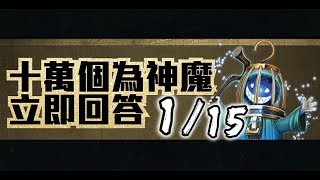 十萬個為神魔
立即回答 1/15